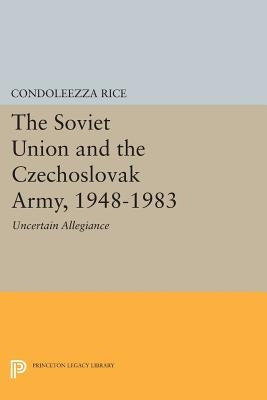 CONDOLEEZZA RICE

The Soviet Union and the Czechoslovak Army, 1948-1983

Uncertain Allegiance

PRINCETON LEGACY LIBRARY